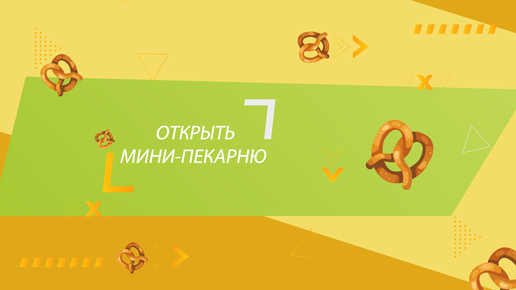 ОТКРЫТЬ
МИНИ-ПЕКАРНЮ